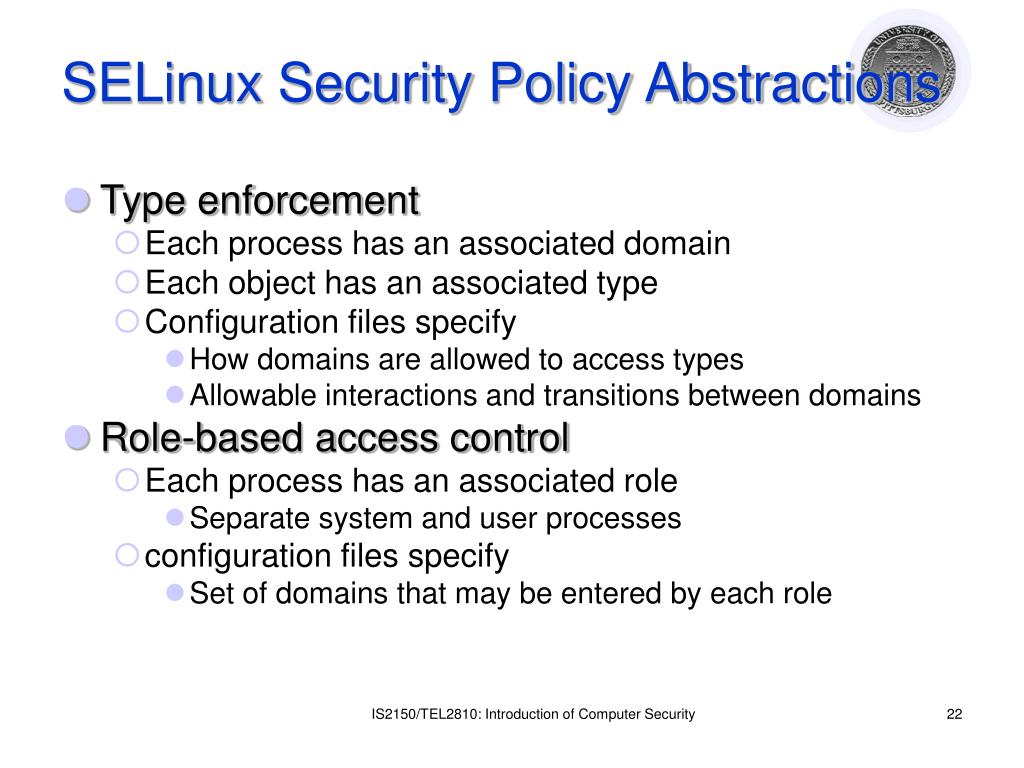 SELinux Security Policy Abstractions

Type enforcement
Each process has an associated domain
Each object has an associated type
Configuration files specify
How domains are allowed to access types
Allowable interactions and transitions between domains

Role-based access control
Each process has an associated role
Separate system and user processes
configuration files specify
Set of domains that may be entered by each role

IS2150/TEL2810: Introduction of Computer Security

22